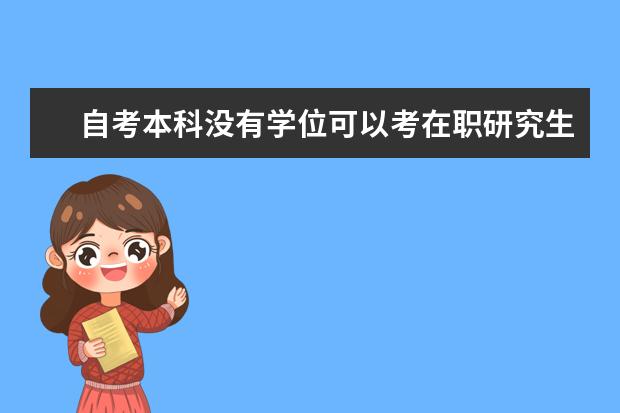 自考本科没有学位可以考在职研究生